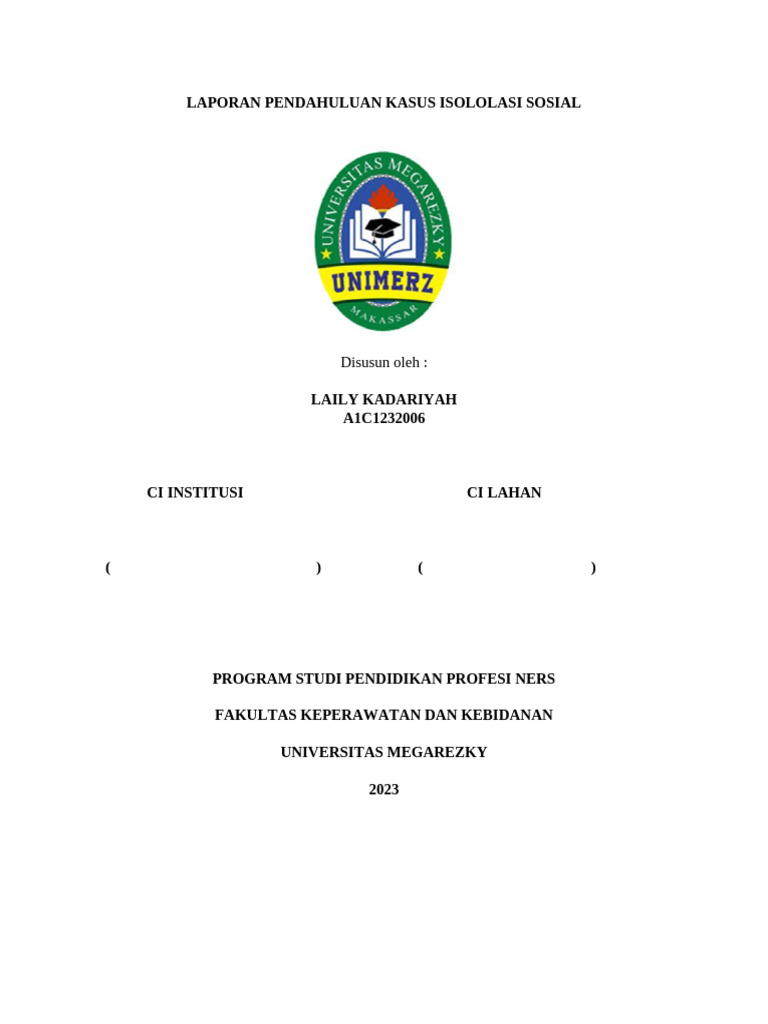 LAPORAN PENDAHULUAN KASUS ISOLOLASI SOSIAL

UNIVERSITAS MEGAREZKY
UNIMERZ
MAKASSAR

Disusun oleh :

LAILY KADARIYAH
A1C1232006

CI INSTITUSI

CI LAHAN

( )

( )

PROGRAM STUDI PENDIDIKAN PROFESI NERS

FAKULTAS KEPERAWATAN DAN KEBIDANAN

UNIVERSITAS MEGAREZKY

2023